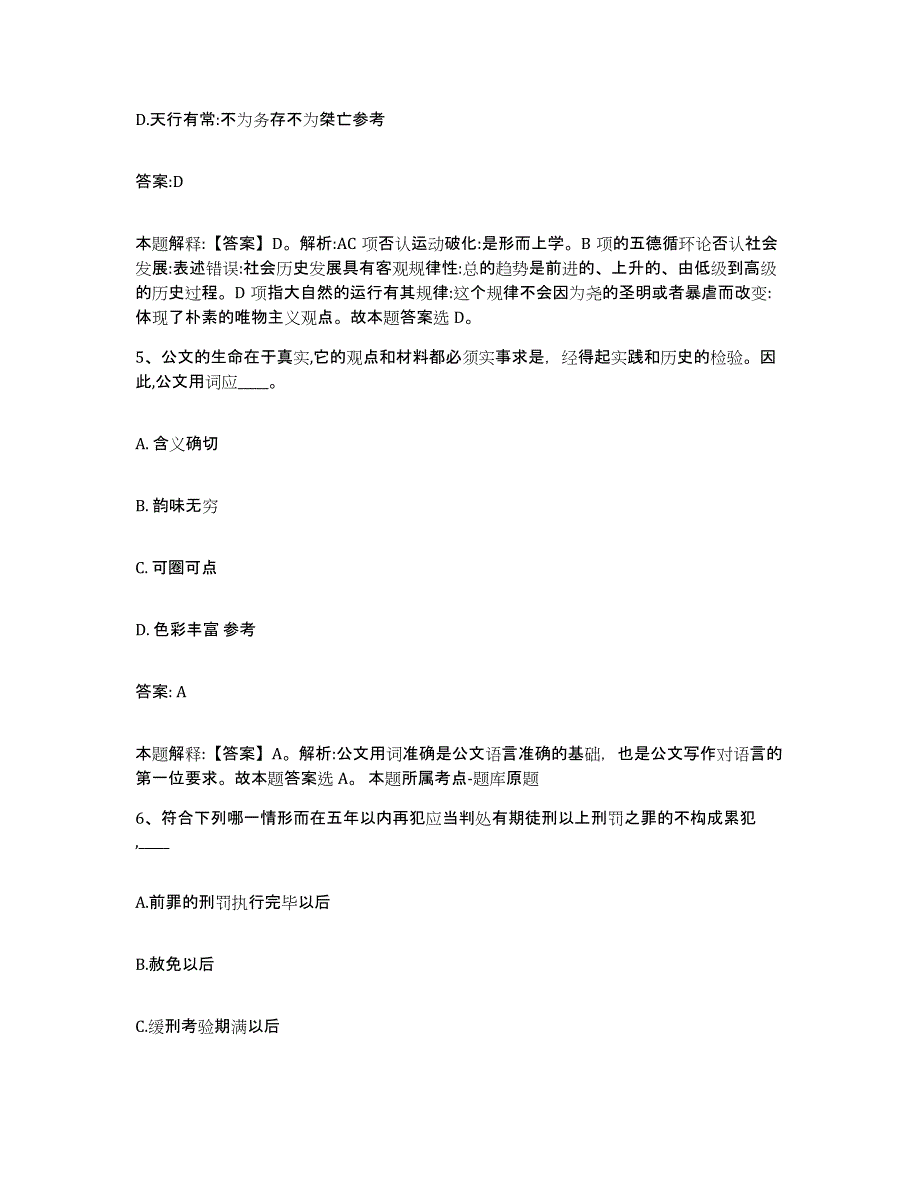 D.天行有常:不为务存不为桀亡参考

答案:D

本题解释:【答案】D。解析:AC 项否认运动破化:是形而上学。B 项的五德循环论否认社会发展:表述错误:社会历史发展具有客观规律性:总的趋势是前进的、上升的、由低级到高级的历史过程。D 项指大自然的运行有其规律:这个规律不会因为尧的圣明或者暴虐而改变:体现了朴素的唯物主义观点。故本题答案选 D。

5、公文的生命在于真实,它的观点和材料都必须实事求是，经得起实践和历史的检验。因此,公文用词应____。

A. 含义确切

B. 韵味无穷

C. 可圈可点

D. 色彩丰富 参考

答案: A

本题解释:【答案】A。解析:公文用词准确是公文语言准确的基础，也是公文写作对语言的第一位要求。故本题答案选 A。 本题所属考点-题库原题

6、符合下列哪一情形而在五年以内再犯应当判处有期徒刑以上刑罚之罪的不构成累犯,____

A.前罪的刑罚执行完毕以后

B.赦免以后

C.缓刑考验期满以后